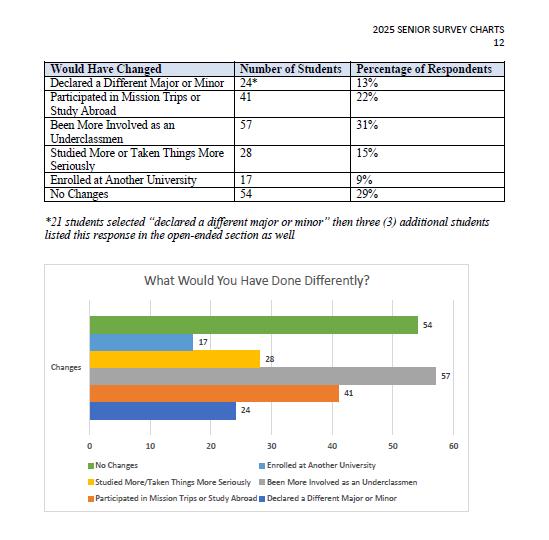 2025 SENIOR SURVEY CHARTS
12

| Would Have Changed | Number of Students | Percentage of Respondents |
|---|---|---|
| Declared a Different Major or Minor | 24* | 13% |
| Participated in Mission Trips or Study Abroad | 41 | 22% |
| Been More Involved as an Underclassmen | 57 | 31% |
| Studied More or Taken Things More Seriously | 28 | 15% |
| Enrolled at Another University | 17 | 9% |
| No Changes | 54 | 29% |

*21 students selected "declared a different major or minor" then three (3) additional students listed this response in the open-ended section as well

What Would You Have Done Differently?

Changes

54
17
28
57
41
24

0 10 20 30 40 50 60

No Changes
Enrolled at Another University
Studied More/Taken Things More Seriously
Been More Involved as an Underclassmen
Participated in Mission Trips or Study Abroad
Declared a Different Major or Minor